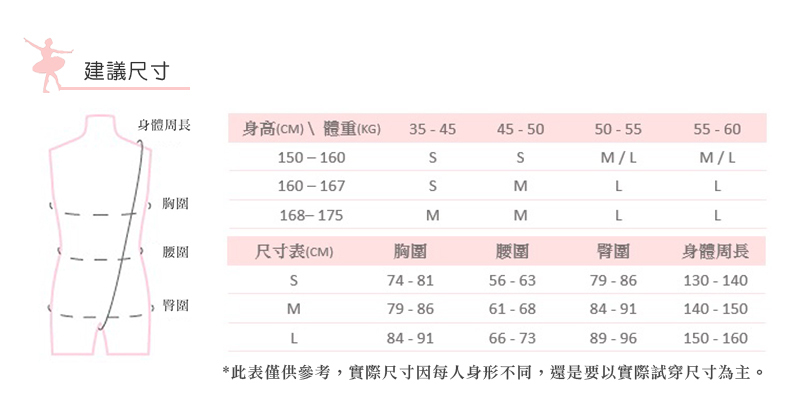 建議尺寸

身體周長

胸圍

腰圍

臀圍

| 身高(CM) \ 體重(KG) | 35 - 45 | 45 - 50 | 50 - 55 | 55 - 60 |
|---|---|---|---|---|
| 150 – 160 | S | S | M / L | M / L |
| 160 – 167 | S | M | L | L |
| 168– 175 | M | M | L | L |

| 尺寸表(CM) | 胸圍 | 腰圍 | 臀圍 | 身體周長 |
|---|---|---|---|---|
| S | 74 - 81 | 56 - 63 | 79 - 86 | 130 - 140 |
| M | 79 - 86 | 61 - 68 | 84 - 91 | 140 - 150 |
| L | 84 - 91 | 66 - 73 | 89 - 96 | 150 - 160 |

*此表僅供參考，實際尺寸因每人身形不同，還是要以實際試穿尺寸為主。